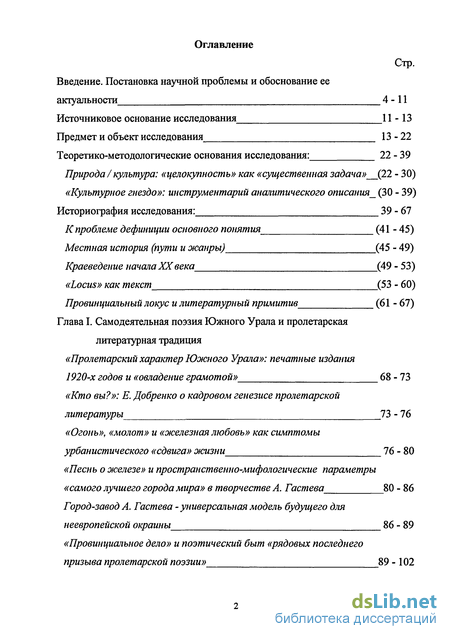 Оглавление

Стр.

Введение. Постановка научной проблемы и обоснование ее актуальности 4 - 11

Источниковое основание исследования 11 - 13

Предмет и объект исследования 13 - 22

Теоретико-методологические основания исследования: 22 - 39

Природа / культура: «целокупность» как «существенная задача» (22 - 30)

«Культурное гнездо»: инструментарий аналитического описания (30 - 39)

Историография исследования: 39 - 67

К проблеме дефиниции основного понятия (41 - 45)

Местная история (пути и жанры) (45 - 49)

Краеведение начала XX века (49 - 53)

«Locus» как текст (53 - 60)

Провинциальный локус и литературный примитив (61 - 67)

Глава I. Самодеятельная поэзия Южного Урала и пролетарская литературная традиция

«Пролетарский характер Южного Урала»: печатные издания 1920-х годов и «овладение грамотой» 68 - 73

«Кто вы?»: Е. Добренко о кадровом генезисе пролетарской литературы 73 - 76

«Огонь», «молот» и «железная любовь» как симптомы урбанистического «сдвига» жизни 76 - 80

«Песнь о железе» и пространственно-мифологические параметры «самого лучшего города мира» в творчестве А. Гастева 80 - 86

Город-завод А. Гастева - универсальная модель будущего для неевропейской окраины 86 - 89

«Провинциальное дело» и поэтический быт «рядовых последнего призыва пролетарской поэзии» 89 - 102

2

dsLib.net
библиотека диссертаций